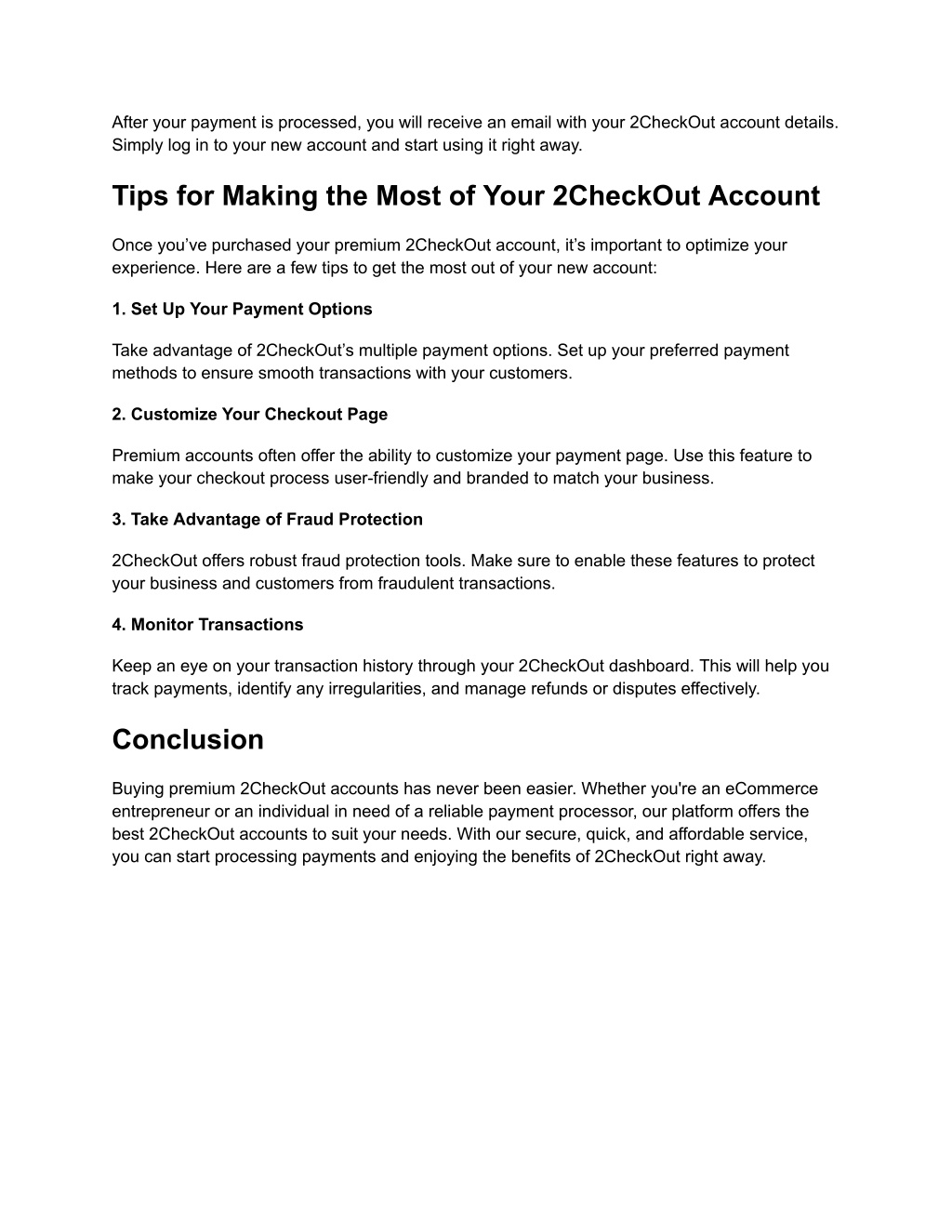 After your payment is processed, you will receive an email with your 2CheckOut account details. Simply log in to your new account and start using it right away.

Tips for Making the Most of Your 2CheckOut Account

Once you’ve purchased your premium 2CheckOut account, it’s important to optimize your experience. Here are a few tips to get the most out of your new account:

1. Set Up Your Payment Options

Take advantage of 2CheckOut’s multiple payment options. Set up your preferred payment methods to ensure smooth transactions with your customers.

2. Customize Your Checkout Page

Premium accounts often offer the ability to customize your payment page. Use this feature to make your checkout process user-friendly and branded to match your business.

3. Take Advantage of Fraud Protection

2CheckOut offers robust fraud protection tools. Make sure to enable these features to protect your business and customers from fraudulent transactions.

4. Monitor Transactions

Keep an eye on your transaction history through your 2CheckOut dashboard. This will help you track payments, identify any irregularities, and manage refunds or disputes effectively.

Conclusion

Buying premium 2CheckOut accounts has never been easier. Whether you're an eCommerce entrepreneur or an individual in need of a reliable payment processor, our platform offers the best 2CheckOut accounts to suit your needs. With our secure, quick, and affordable service, you can start processing payments and enjoying the benefits of 2CheckOut right away.